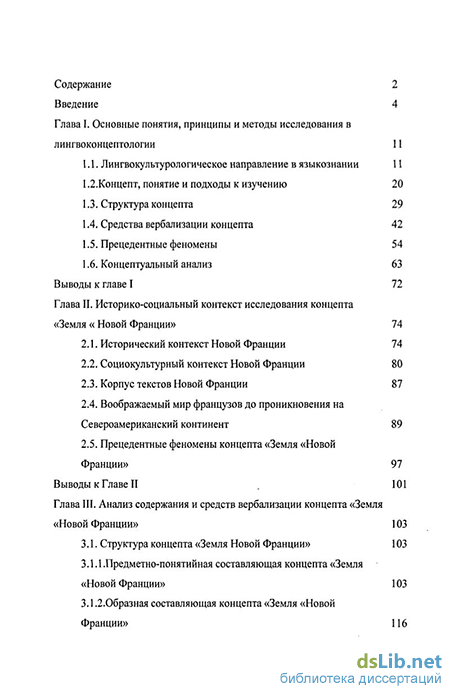 Содержание 2

Введение 4

Глава I. Основные понятия, принципы и методы исследования в лингвоконцептологии 11

1.1. Лингвокультурологическое направление в языкознании 11

1.2.Концепт, понятие и подходы к изучению 20

1.3. Структура концепта 29

1.4. Средства вербализации концепта 42

1.5. Прецедентные феномены 54

1.6. Концептуальный анализ 63

Выводы к главе I 72

Глава II. Историко-социальный контекст исследования концепта «Земля « Новой Франции» 74

2.1. Исторический контекст Новой Франции 74

2.2. Социокультурный контекст Новой Франции 80

2.3. Корпус текстов Новой Франции 87

2.4. Воображаемый мир французов до проникновения на Североамериканский континент 89

2.5. Прецедентные феномены концепта «Земля «Новой Франции» 97

Выводы к Главе II 101

Глава III. Анализ содержания и средств вербализации концепта «Земля «Новой Франции» 103

3.1. Структура концепта «Земля Новой Франции» 103

3.1.1.Предметно-понятийная составляющая концепта «Земля «Новой Франции» 103

3.1.2.Образная составляющая концепта «Земля «Новой Франции» 116

dsLib.net
библиотека диссертаций